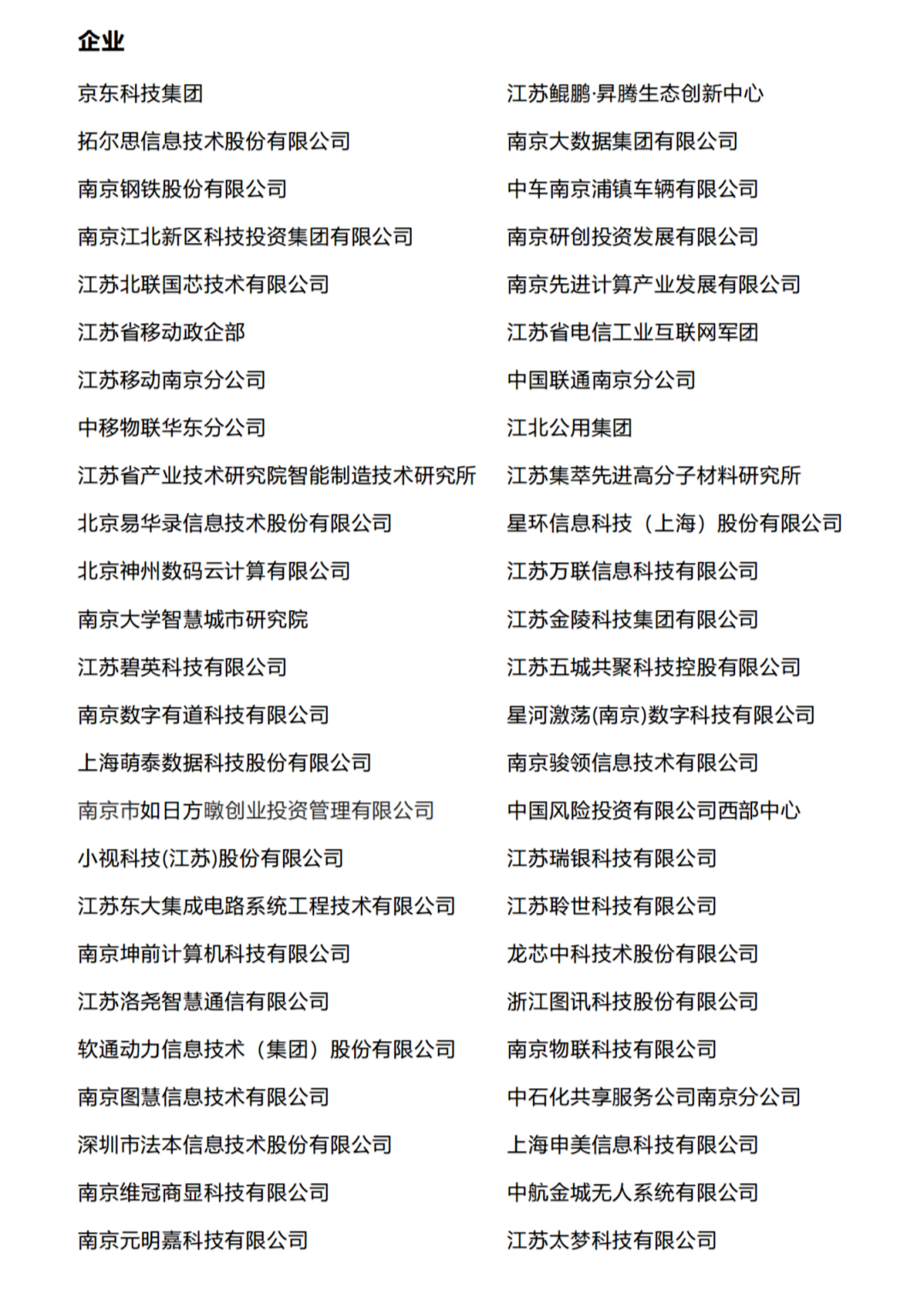 企业

京东科技集团

拓尔思信息技术股份有限公司

南京钢铁股份有限公司

南京江北新区科技投资集团有限公司

江苏北联国芯技术有限公司

江苏省移动政企部

江苏移动南京分公司

中移物联华东分公司

江苏省产业技术研究院智能制造技术研究所

北京易华录信息技术股份有限公司

北京神州数码云计算有限公司

南京大学智慧城市研究院

江苏碧英科技有限公司

南京数字有道科技有限公司

上海萌泰数据科技股份有限公司

南京市如日方暾创业投资管理有限公司

小视科技(江苏)股份有限公司

江苏东大集成电路系统工程技术有限公司

南京坤前计算机科技有限公司

江苏洛尧智慧通信有限公司

软通动力信息技术（集团）股份有限公司

南京图慧信息技术有限公司

深圳市法本信息技术股份有限公司

南京维冠商显科技有限公司

南京元明嘉科技有限公司

江苏鲲鹏·昇腾生态创新中心

南京大数据集团有限公司

中车南京浦镇车辆有限公司

南京研创投资发展有限公司

南京先进计算产业发展有限公司

江苏省电信工业互联网军团

中国联通南京分公司

江北公用集团

江苏集萃先进高分子材料研究所

星环信息科技（上海）股份有限公司

江苏万联信息科技有限公司

江苏金陵科技集团有限公司

江苏五城共聚科技控股有限公司

星河激荡(南京)数字科技有限公司

南京骏领信息技术有限公司

中国风险投资有限公司西部中心

江苏瑞银科技有限公司

江苏聆世科技有限公司

龙芯中科技术股份有限公司

浙江图讯科技股份有限公司

南京物联科技有限公司

中石化共享服务公司南京分公司

上海申美信息科技有限公司

中航金城无人系统有限公司

江苏太梦科技有限公司